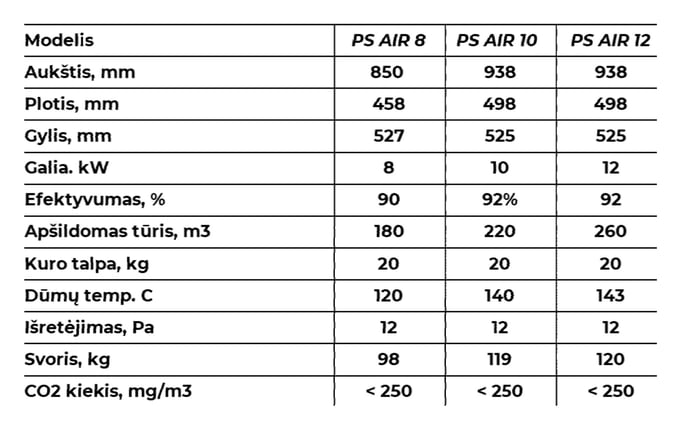 | Modelis | PS AIR 8 | PS AIR 10 | PS AIR 12 |
|---|---|---|---|
| Aukštis, mm | 850 | 938 | 938 |
| Plotis, mm | 458 | 498 | 498 |
| Gylis, mm | 527 | 525 | 525 |
| Galia. kW | 8 | 10 | 12 |
| Efektyvumas, % | 90 | 92% | 92 |
| Apšildomas tūris, m3 | 180 | 220 | 260 |
| Kuro talpa, kg | 20 | 20 | 20 |
| Dūmų temp. C | 120 | 140 | 143 |
| Išretėjimas, Pa | 12 | 12 | 12 |
| Svoris, kg | 98 | 119 | 120 |
| CO2 kiekis, mg/m3 | < 250 | < 250 | < 250 |